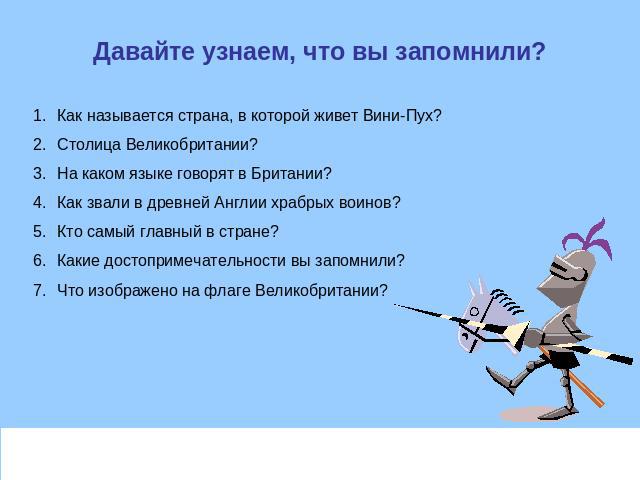 Давайте узнаем, что вы запомнили?

1. Как называется страна, в которой живет Вини-Пух?
2. Столица Великобритании?
3. На каком языке говорят в Британии?
4. Как звали в древней Англии храбрых воинов?
5. Кто самый главный в стране?
6. Какие достопримечательности вы запомнили?
7. Что изображено на флаге Великобритании?